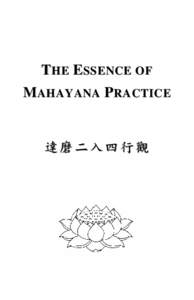 THE ESSENCE OF MAHAYANA PRACTICE

達磨二入四行觀